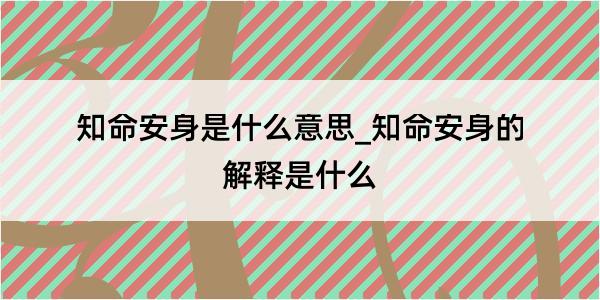 知命安身是什么意思_知命安身的解释是什么